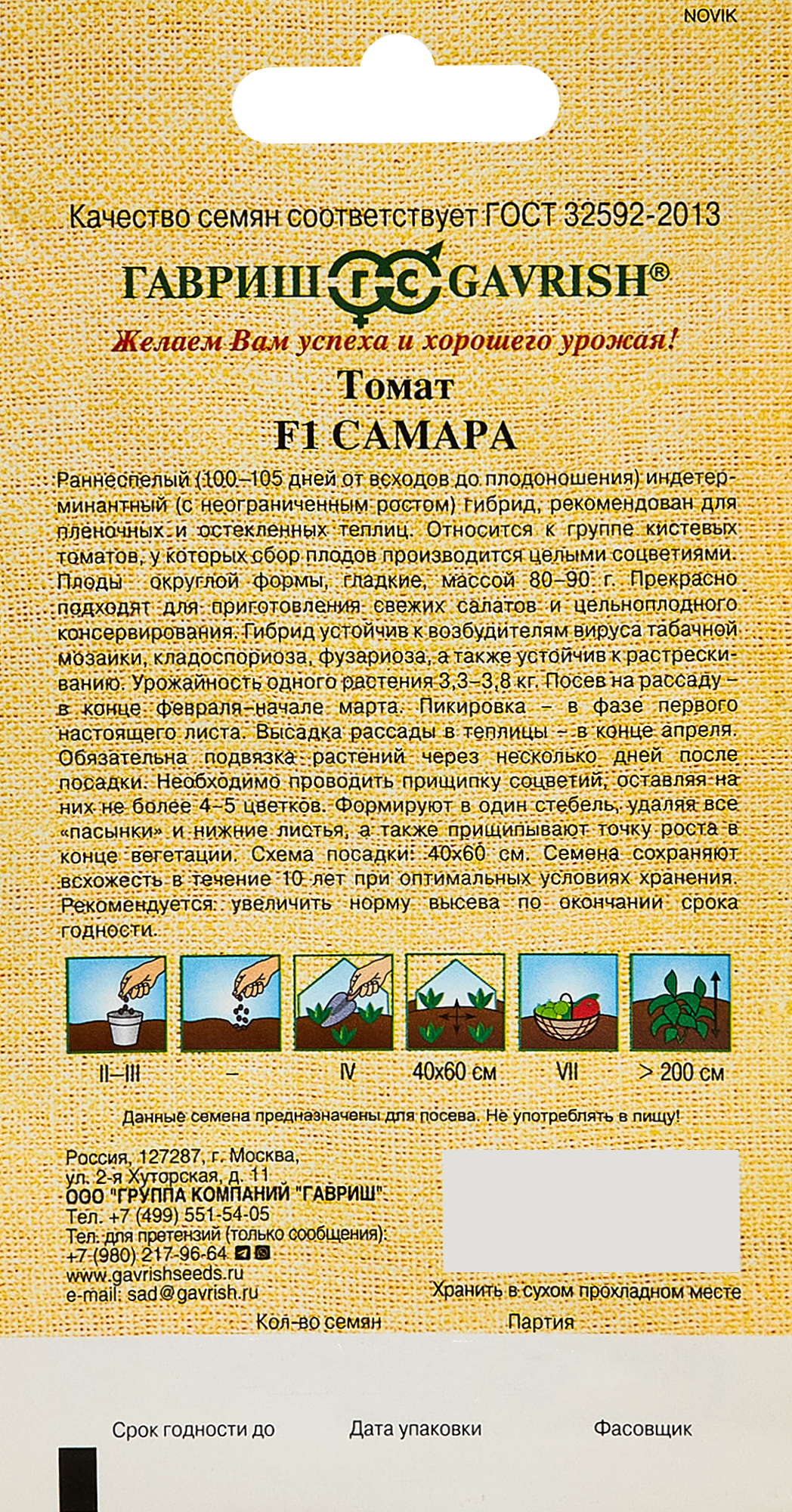 NOVIK

Качество семян соответствует ГОСТ 32592-2013

ГАВРИШ ГС GAVRISH®

Желаем Вам успеха и хорошего урожая!

Томат
F1 САМАРА

Раннеспелый (100–105 дней от всходов до плодоношения) индетерминантный (с неограниченным ростом) гибрид, рекомендован для пленочных и остекленных теплиц. Относится к группе кистевых томатов, у которых сбор плодов производится целыми соцветиями. Плоды округлой формы, гладкие, массой 80–90 г. Прекрасно подходят для приготовления свежих салатов и цельноплодного консервирования. Гибрид устойчив к возбудителям вируса табачной мозаики, кладоспориоза, фузариоза, а также устойчив к растрескиванию. Урожайность одного растения 3,3–3,8 кг. Посев на рассаду – в конце февраля–начале марта. Пикировка – в фазе первого настоящего листа. Высадка рассады в теплицы – в конце апреля. Обязательна подвязка растений через несколько дней после посадки. Необходимо проводить прищипку соцветий, оставляя на них не более 4–5 цветков. Формируют в один стебель, удаляя все «пасынки» и нижние листья, а также прищипывают точку роста в конце вегетации. Схема посадки: 40х60 см. Семена сохраняют всхожесть в течение 10 лет при оптимальных условиях хранения. Рекомендуется увеличить норму высева по окончании срока годности.

II–III – IV 40х60 см VII > 200 см

Данные семена предназначены для посева. Не употреблять в пищу!

Россия, 127287, г. Москва,
ул. 2-я Хуторская, д. 11
ООО "ГРУППА КОМПАНИЙ "ГАВРИШ"
Тел. +7 (499) 551-54-05
Тел. для претензий (только сообщения):
+7 (980) 217-96-64
www.gavrishseeds.ru
e-mail: sad@gavrish.ru

Хранить в сухом прохладном месте

Кол-во семян Партия

Срок годности до Дата упаковки Фасовщик